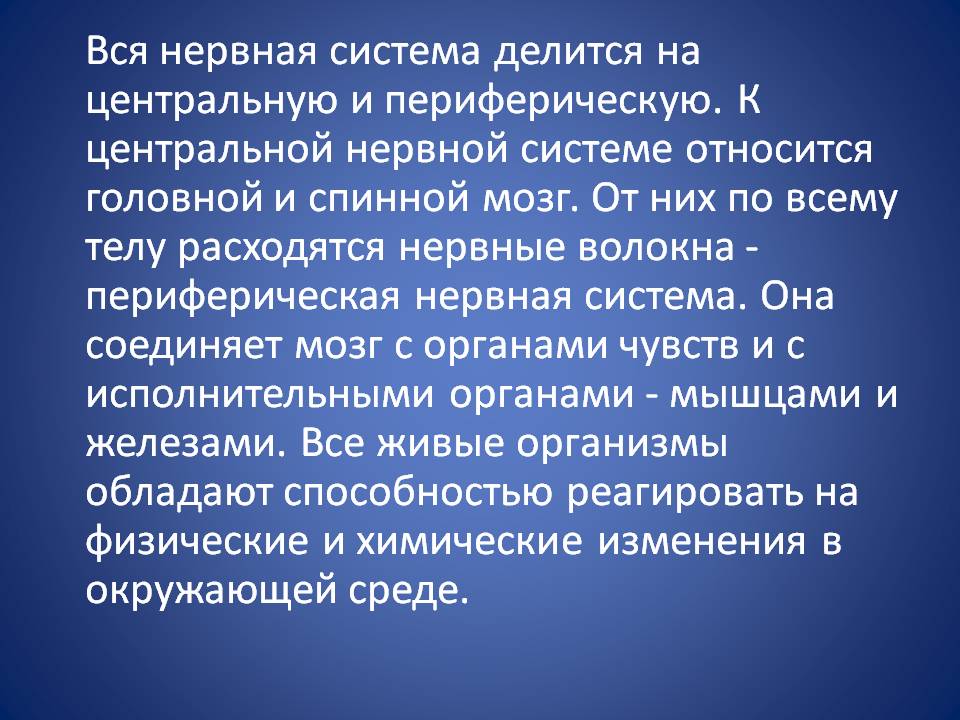 Вся нервная система делится на центральную и периферическую. К центральной нервной системе относится головной и спинной мозг. От них по всему телу расходятся нервные волокна - периферическая нервная система. Она соединяет мозг с органами чувств и с исполнительными органами - мышцами и железами. Все живые организмы обладают способностью реагировать на физические и химические изменения в окружающей среде.